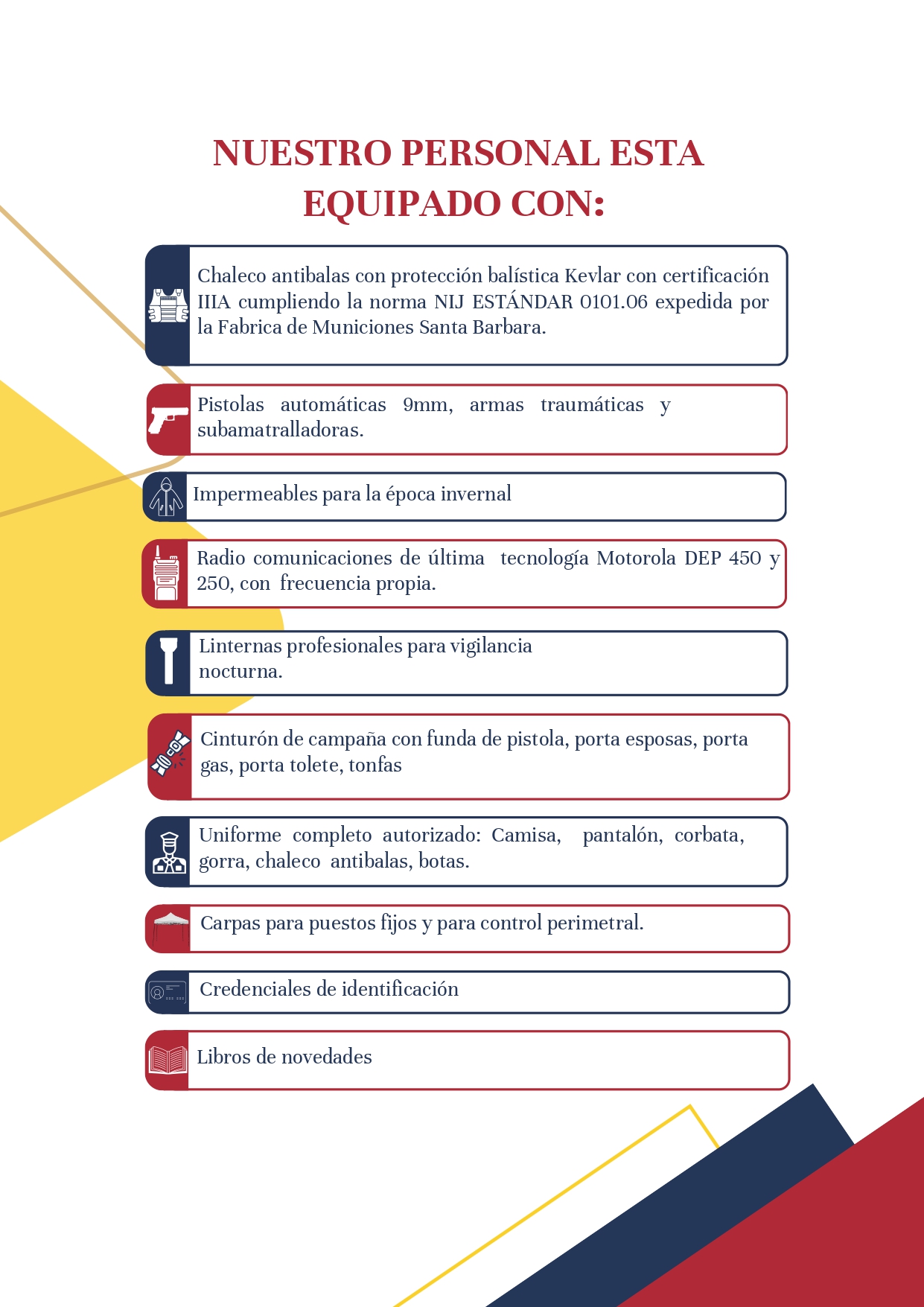 NUESTRO PERSONAL ESTA EQUIPADO CON:

Chaleco antibalas con protección balística Kevlar con certificación IIIA cumpliendo la norma NIJ ESTÁNDAR 0101.06 expedida por la Fabrica de Municiones Santa Barbara.

Pistolas automáticas 9mm, armas traumáticas y subamatralladoras.

Impermeables para la época invernal

Radio comunicaciones de última tecnología Motorola DEP 450 y 250, con frecuencia propia.

Linternas profesionales para vigilancia nocturna.

Cinturón de campaña con funda de pistola, porta esposas, porta gas, porta tolete, tonfas

Uniforme completo autorizado: Camisa, pantalón, corbata, gorra, chaleco antibalas, botas.

Carpas para puestos fijos y para control perimetral.

Credenciales de identificación

Libros de novedades